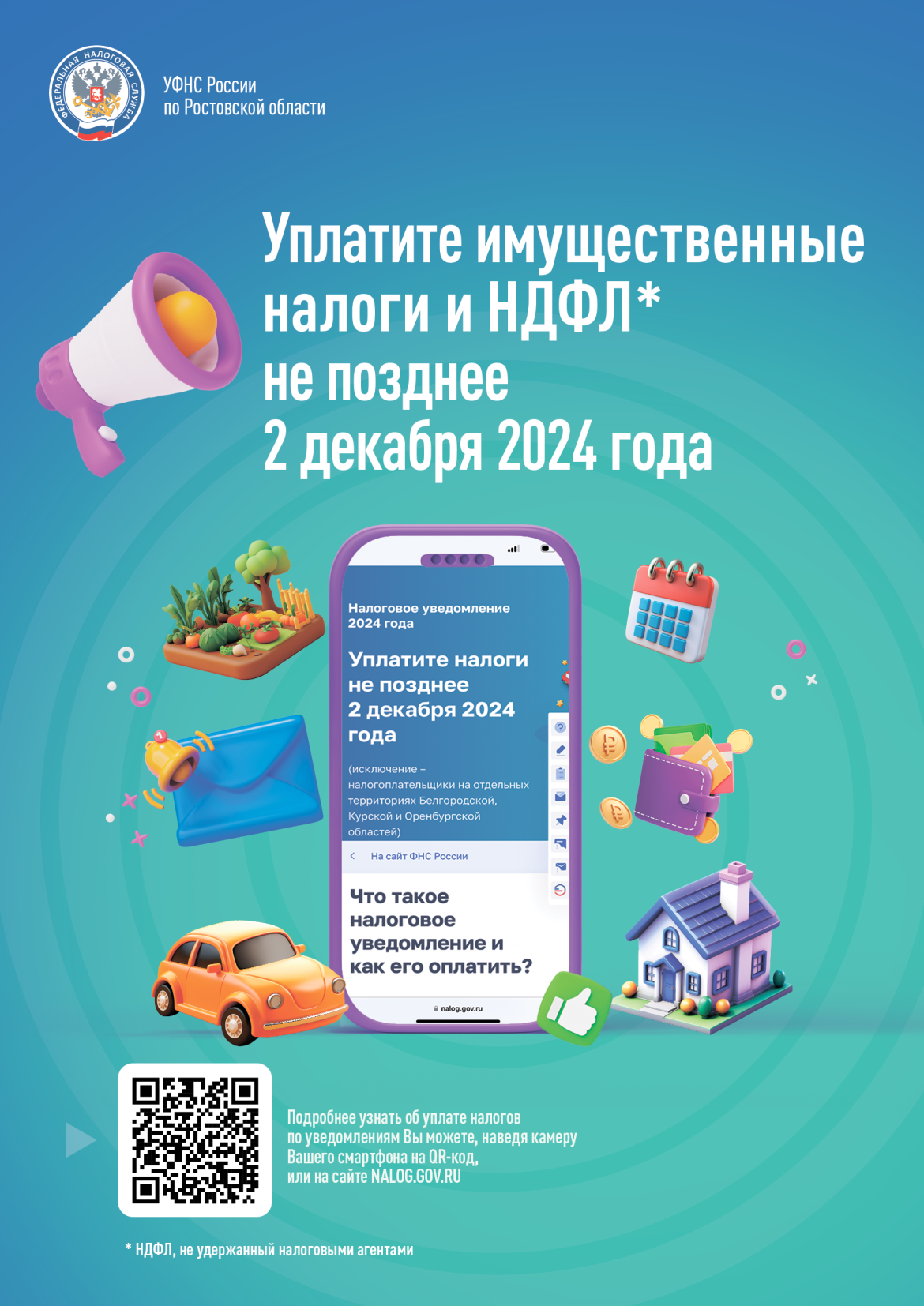 ФЕДЕРАЛЬНАЯ НАЛОГОВАЯ СЛУЖБА

УФНС России
по Ростовской области

Уплатите имущественные налоги и НДФЛ*
не позднее
2 декабря 2024 года

Налоговое уведомление 2024 года

Уплатите налоги не позднее 2 декабря 2024 года

(исключение – налогоплательщики на отдельных территориях Белгородской, Курской и Оренбургской областей)

На сайт ФНС России

Что такое налоговое уведомление и как его оплатить?

nalog.gov.ru

Подробнее узнать об уплате налогов по уведомлениям Вы можете, наведя камеру Вашего смартфона на QR-код, или на сайте NALOG.GOV.RU

* НДФЛ, не удержанный налоговыми агентами